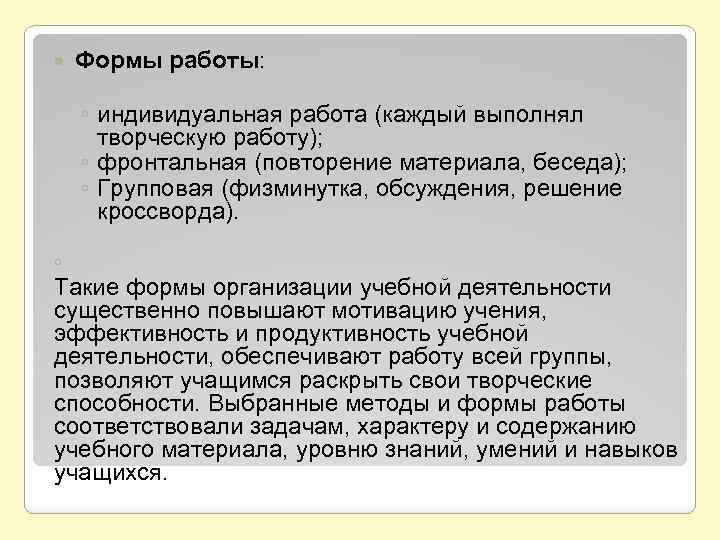 Формы работы:

индивидуальная работа (каждый выполнял творческую работу);
фронтальная (повторение материала, беседа);
Групповая (физминутка, обсуждения, решение кроссворда).

Такие формы организации учебной деятельности существенно повышают мотивацию учения, эффективность и продуктивность учебной деятельности, обеспечивают работу всей группы, позволяют учащимся раскрыть свои творческие способности. Выбранные методы и формы работы соответствовали задачам, характеру и содержанию учебного материала, уровню знаний, умений и навыков учащихся.